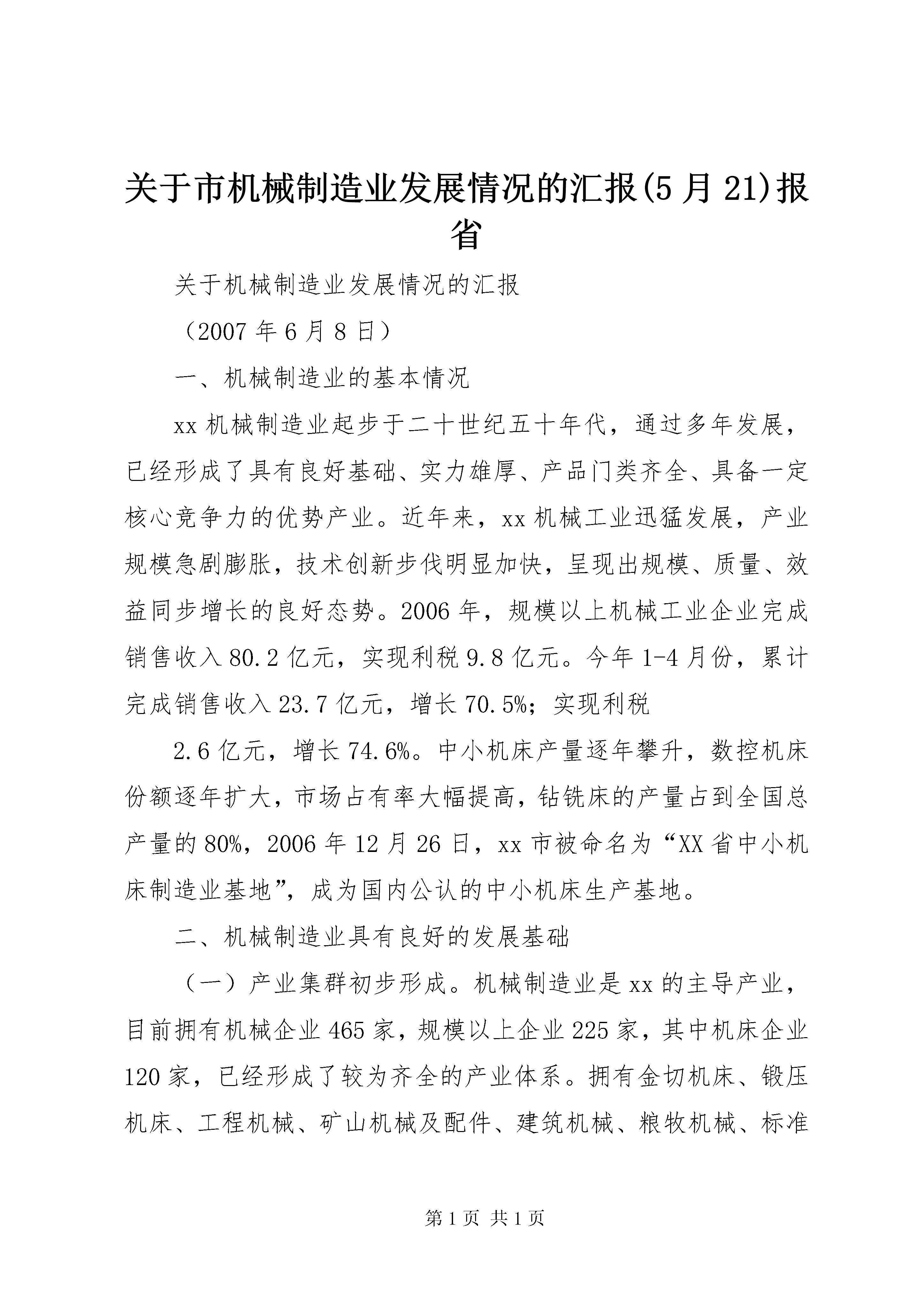 关于市机械制造业发展情况的汇报(5月21)报省

关于机械制造业发展情况的汇报

（2007年6月8日）

一、机械制造业的基本情况

xx机械制造业起步于二十世纪五十年代，通过多年发展，已经形成了具有良好基础、实力雄厚、产品门类齐全、具备一定核心竞争力的优势产业。近年来，xx机械工业迅猛发展，产业规模急剧膨胀，技术创新步伐明显加快，呈现出规模、质量、效益同步增长的良好态势。2006年，规模以上机械工业企业完成销售收入80.2亿元，实现利税9.8亿元。今年1-4月份，累计完成销售收入23.7亿元，增长70.5%；实现利税

2.6亿元，增长74.6%。中小机床产量逐年攀升，数控机床份额逐年扩大，市场占有率大幅提高，钻铣床的产量占到全国总产量的80%，2006年12月26日，xx市被命名为“XX省中小机床制造业基地”，成为国内公认的中小机床生产基地。

二、机械制造业具有良好的发展基础

（一）产业集群初步形成。机械制造业是xx的主导产业，目前拥有机械企业465家，规模以上企业225家，其中机床企业120家，已经形成了较为齐全的产业体系。拥有金切机床、锻压机床、工程机械、矿山机械及配件、建筑机械、粮牧机械、标准

第1页 共1页